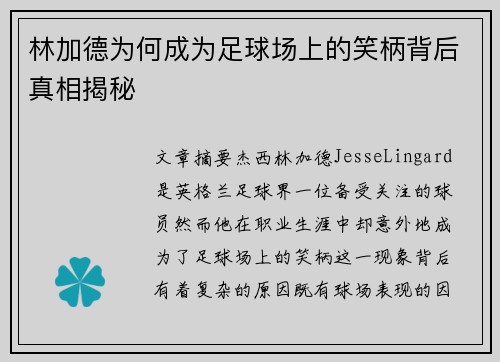 林加德为何成为足球场上的笑柄背后真相揭秘

文章摘要杰西林加德JesseLingard是英格兰足球界一位备受关注的球员然而他在职业生涯中却意外地成为了足球场上的笑柄这一现象背后有着复杂的原因既有球场表现的因